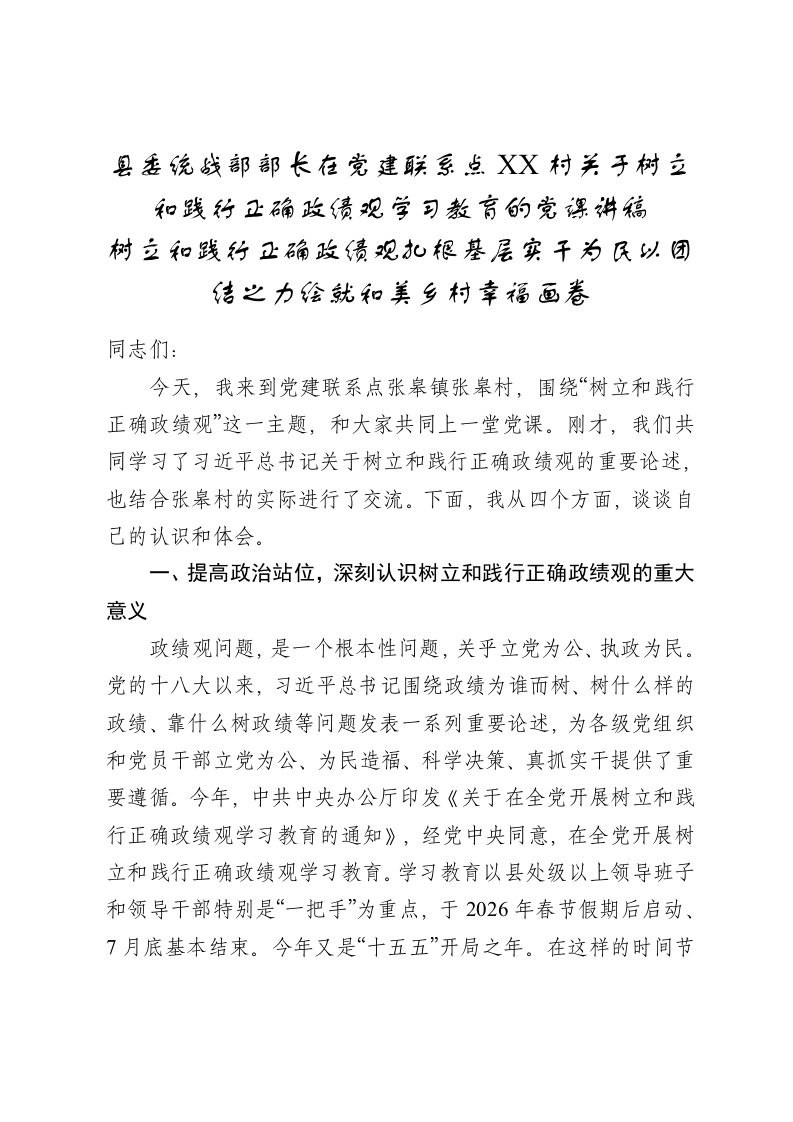 县委统战部部长在党建联系点XX村关于树立和践行正确政绩观学习教育的党课讲稿
树立和践行正确政绩观扎根基层实干为民以团结之力绘就和美乡村幸福画卷

同志们：

今天，我来到党建联系点张皋镇张皋村，围绕“树立和践行正确政绩观”这一主题，和大家共同上一堂党课。刚才，我们共同学习了习近平总书记关于树立和践行正确政绩观的重要论述，也结合张皋村的实际进行了交流。下面，我从四个方面，谈谈自己的认识和体会。

一、提高政治站位，深刻认识树立和践行正确政绩观的重大意义

政绩观问题，是一个根本性问题，关乎立党为公、执政为民。党的十八大以来，习近平总书记围绕政绩为谁而树、树什么样的政绩、靠什么树政绩等问题发表一系列重要论述，为各级党组织和党员干部立党为公、为民造福、科学决策、真抓实干提供了重要遵循。今年，中共中央办公厅印发《关于在全党开展树立和践行正确政绩观学习教育的通知》，经党中央同意，在全党开展树立和践行正确政绩观学习教育。学习教育以县处级以上领导班子和领导干部特别是“一把手”为重点，于2026年春节假期后启动、7月底基本结束。今年又是“十五五”开局之年。在这样的时间节